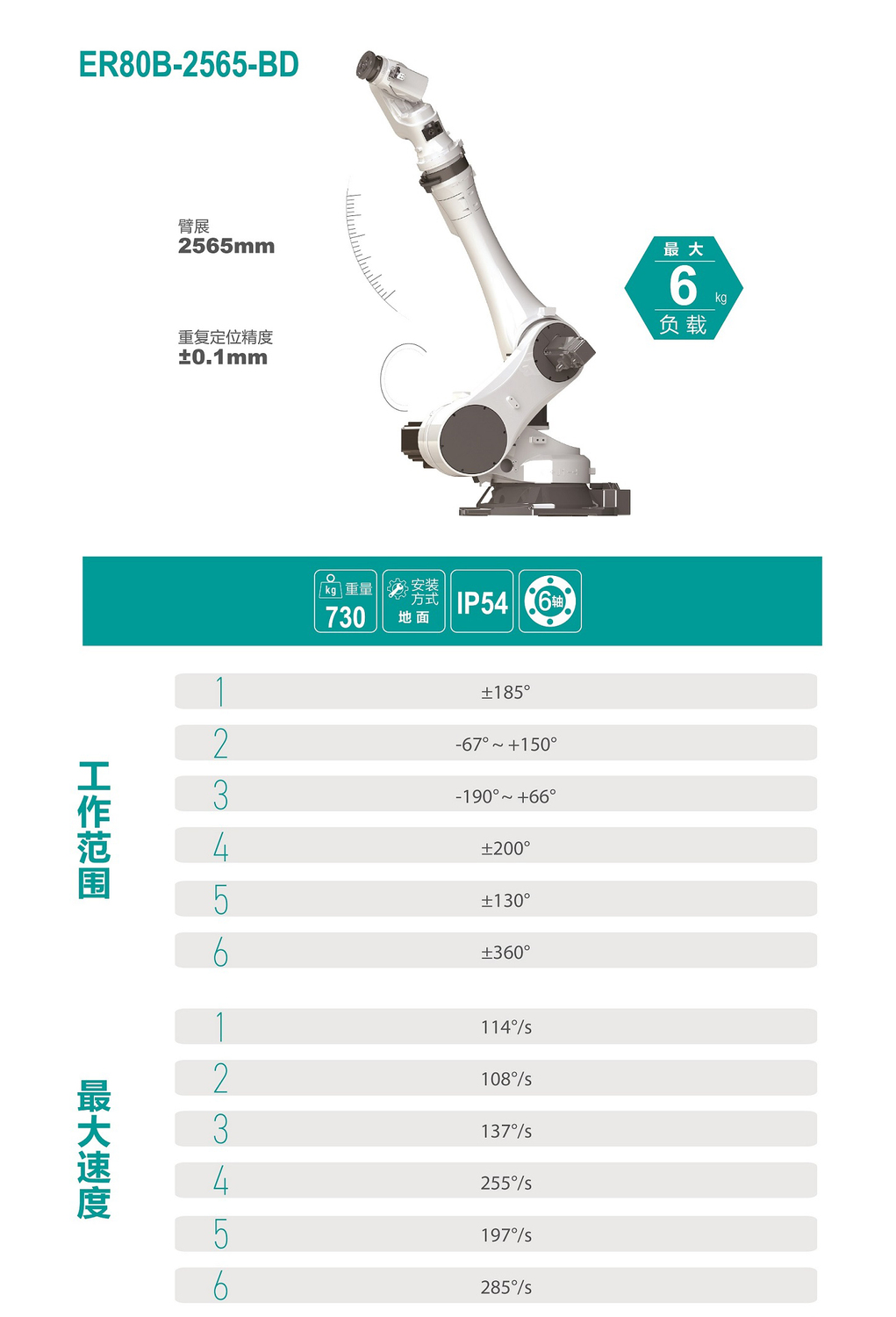 ER80B-2565-BD

臂展
2565mm

重复定位精度
±0.1mm

最大
6
kg
负载

kg 重量
730

安装方式
地面

IP54

6轴

工作范围

1 ±185°

2 -67°~+150°

3 -190°~+66°

4 ±200°

5 ±130°

6 ±360°

最大速度

1 114°/s

2 108°/s

3 137°/s

4 255°/s

5 197°/s

6 285°/s